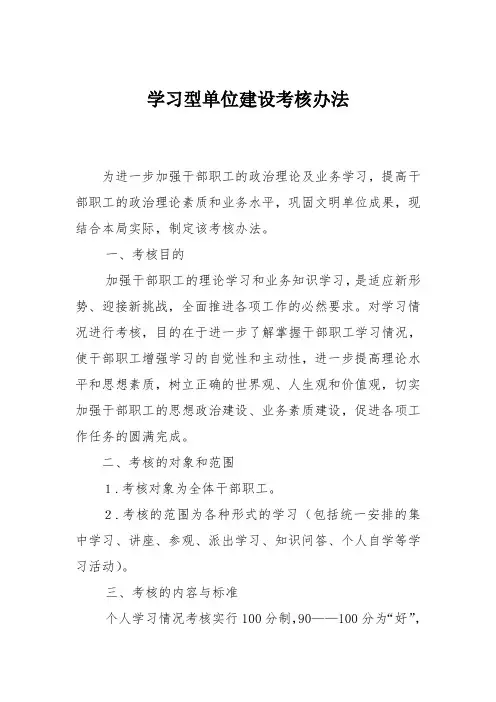 学习型单位建设考核办法

为进一步加强干部职工的政治理论及业务学习，提高干部职工的政治理论素质和业务水平，巩固文明单位成果，现结合本局实际，制定该考核办法。

一、考核目的

加强干部职工的理论学习和业务知识学习，是适应新形势、迎接新挑战，全面推进各项工作的必然要求。对学习情况进行考核，目的在于进一步了解掌握干部职工学习情况，使干部职工增强学习的自觉性和主动性，进一步提高理论水平和思想素质，树立正确的世界观、人生观和价值观，切实加强干部职工的思想政治建设、业务素质建设，促进各项工作任务的圆满完成。

二、考核的对象和范围

1．考核对象为全体干部职工。

2．考核的范围为各种形式的学习（包括统一安排的集中学习、讲座、参观、派出学习、知识问答、个人自学等学习活动）。

三、考核的内容与标准

个人学习情况考核实行100分制，90——100分为“好”，